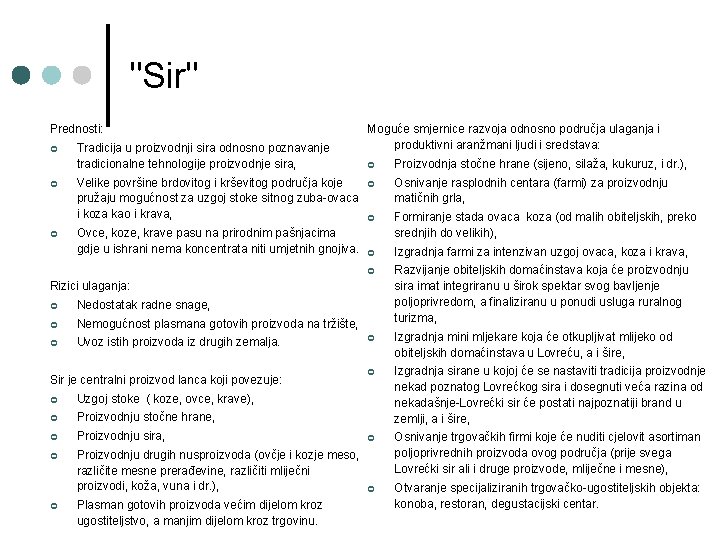 "Sir"

Prednosti:
- Tradicija u proizvodnji sira odnosno poznavanje tradicionalne tehnologije proizvodnje sira,
- Velike površine brdovitog i krševitog područja koje pružaju mogućnost za uzgoj stoke sitnog zuba-ovaca i koza kao i krava,
- Ovce, koze, krave pasu na prirodnim pašnjacima gdje u ishrani nema koncentrata niti umjetnih gnojiva.

Rizici ulaganja:
- Nedostatak radne snage,
- Nemogućnost plasmana gotovih proizvoda na tržište,
- Uvoz istih proizvoda iz drugih zemalja.

Sir je centralni proizvod lanca koji povezuje:
- Uzgoj stoke ( koze, ovce, krave),
- Proizvodnju stočne hrane,
- Proizvodnju sira,
- Proizvodnju drugih nusproizvoda (ovčje i kozje meso, različite mesne prerađevine, različiti mliječni proizvodi, koža, vuna i dr.),
- Plasman gotovih proizvoda većim dijelom kroz ugostiteljstvo, a manjim dijelom kroz trgovinu.

Moguće smjernice razvoja odnosno područja ulaganja i produktivni aranžmani ljudi i sredstava:
- Proizvodnja stočne hrane (sijeno, silaža, kukuruz, i dr.),
- Osnivanje rasplodnih centara (farmi) za proizvodnju matičnih grla,
- Formiranje stada ovaca koza (od malih obiteljskih, preko srednjih do velikih),
- Izgradnja farmi za intenzivan uzgoj ovaca, koza i krava,
- Razvijanje obiteljskih domaćinstava koja će proizvodnju sira imat integriranu u širok spektar svog bavljenje poljoprivredom, a finaliziranu u ponudi usluga ruralnog turizma,
- Izgradnja mini mljekare koja će otkupljivat mlijeko od obiteljskih domaćinstava u Lovreću, a i šire,
- Izgradnja sirane u kojoj će se nastaviti tradicija proizvodnje nekad poznatog Lovrećkog sira i dosegnuti veća razina od nekadašnje-Lovrećki sir će postati najpoznatiji brand u zemlji, a i šire,
- Osnivanje trgovačkih firmi koje će nuditi cjelovit asortiman poljoprivrednih proizvoda ovog područja (prije svega Lovrećki sir ali i druge proizvode, mliječne i mesne),
- Otvaranje specijaliziranih trgovačko-ugostiteljskih objekta: konoba, restoran, degustacijski centar.